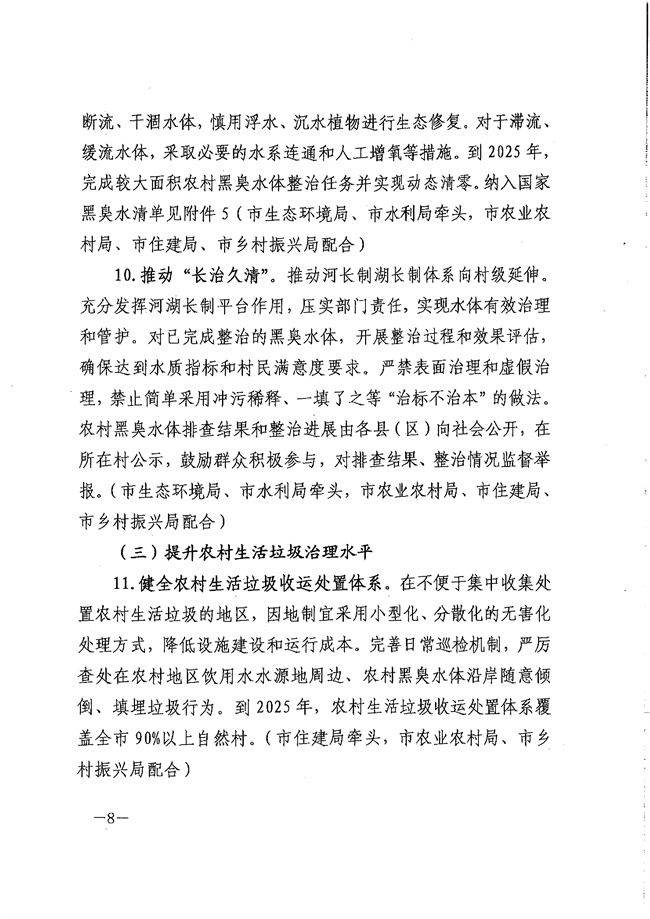 断流、干涸水体，慎用浮水、沉水植物进行生态修复。对于滞流、缓流水体，采取必要的水系连通和人工增氧等措施。到2025年，完成较大面积农村黑臭水体整治任务并实现动态清零。纳入国家黑臭水清单见附件5（市生态环境局、市水利局牵头，市农业农村局、市住建局、市乡村振兴局配合）

10. 推动“长治久清”。推动河长制湖长制体系向村级延伸。充分发挥河湖长制平台作用，压实部门责任，实现水体有效治理和管护。对已完成整治的黑臭水体，开展整治过程和效果评估，确保达到水质指标和村民满意度要求。严禁表面治理和虚假治理，禁止简单采用冲污稀释、一填了之等“治标不治本”的做法。农村黑臭水体排查结果和整治进展由各县（区）向社会公开，在所在村公示，鼓励群众积极参与，对排查结果、整治情况监督举报。（市生态环境局、市水利局牵头，市农业农村局、市住建局、市乡村振兴局配合）

（三）提升农村生活垃圾治理水平

11. 健全农村生活垃圾收运处置体系。在不便于集中收集处置农村生活垃圾的地区，因地制宜采用小型化、分散化的无害化处理方式，降低设施建设和运行成本。完善日常巡检机制，严厉查处在农村地区饮用水水源地周边、农村黑臭水体沿岸随意倾倒、填埋垃圾行为。到2025年，农村生活垃圾收运处置体系覆盖全市90%以上自然村。（市住建局牵头，市农业农村局、市乡村振兴局配合）

—8—